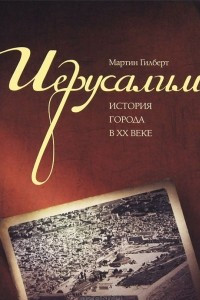 Мартин Гилберт

Иерусалим

ИСТОРИЯ ГОРОДА В XX ВЕКЕ